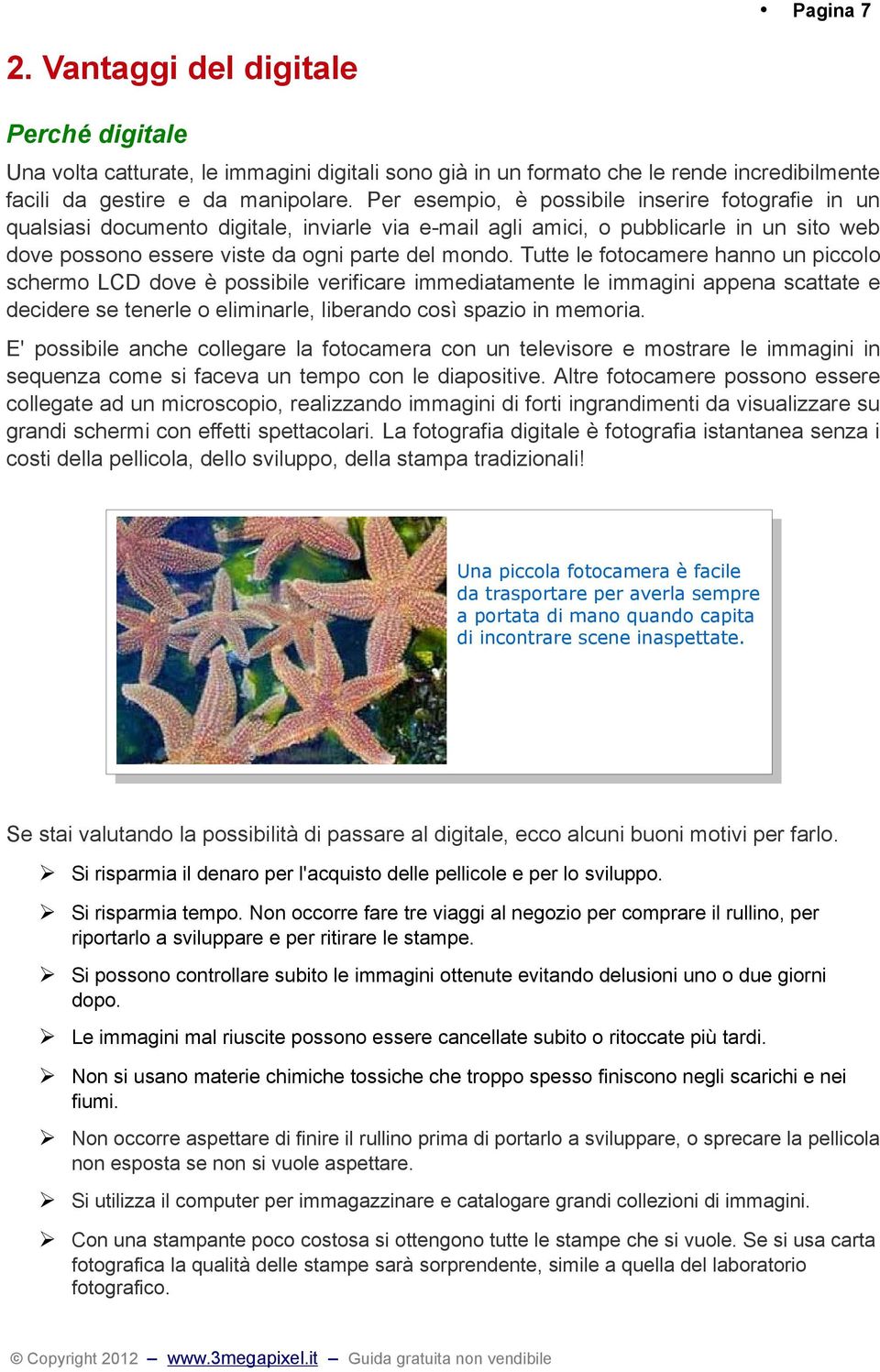 • Pagina 7

2. Vantaggi del digitale

Perché digitale

Una volta catturate, le immagini digitali sono già in un formato che le rende incredibilmente facili da gestire e da manipolare. Per esempio, è possibile inserire fotografie in un qualsiasi documento digitale, inviarle via e-mail agli amici, o pubblicarle in un sito web dove possono essere viste da ogni parte del mondo. Tutte le fotocamere hanno un piccolo schermo LCD dove è possibile verificare immediatamente le immagini appena scattate e decidere se tenerle o eliminarle, liberando così spazio in memoria.

E' possibile anche collegare la fotocamera con un televisore e mostrare le immagini in sequenza come si faceva un tempo con le diapositive. Altre fotocamere possono essere collegate ad un microscopio, realizzando immagini di forti ingrandimenti da visualizzare su grandi schermi con effetti spettacolari. La fotografia digitale è fotografia istantanea senza i costi della pellicola, dello sviluppo, della stampa tradizionali!

Una piccola fotocamera è facile da trasportare per averla sempre a portata di mano quando capita di incontrare scene inaspettate.

Se stai valutando la possibilità di passare al digitale, ecco alcuni buoni motivi per farlo.

➢ Si risparmia il denaro per l'acquisto delle pellicole e per lo sviluppo.

➢ Si risparmia tempo. Non occorre fare tre viaggi al negozio per comprare il rullino, per riportarlo a sviluppare e per ritirare le stampe.

➢ Si possono controllare subito le immagini ottenute evitando delusioni uno o due giorni dopo.

➢ Le immagini mal riuscite possono essere cancellate subito o ritoccate più tardi.

➢ Non si usano materie chimiche tossiche che troppo spesso finiscono negli scarichi e nei fiumi.

➢ Non occorre aspettare di finire il rullino prima di portarlo a sviluppare, o sprecare la pellicola non esposta se non si vuole aspettare.

➢ Si utilizza il computer per immagazzinare e catalogare grandi collezioni di immagini.

➢ Con una stampante poco costosa si ottengono tutte le stampe che si vuole. Se si usa carta fotografica la qualità delle stampe sarà sorprendente, simile a quella del laboratorio fotografico.

© Copyright 2012 – www.3megapixel.it – Guida gratuita non vendibile